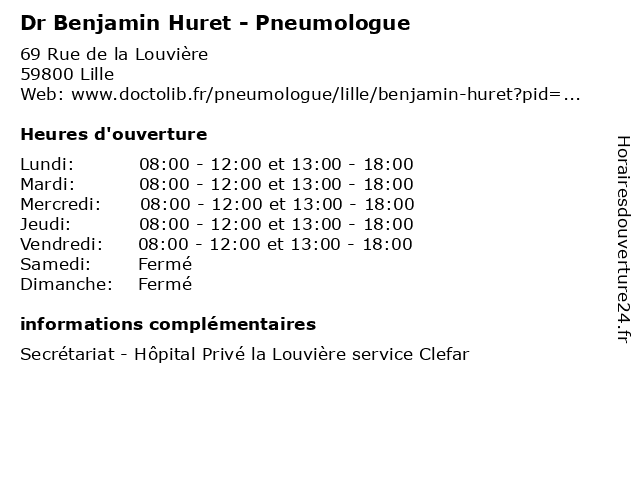 Dr Benjamin Huret - Pneumologue

69 Rue de la Louvière
59800 Lille
Web: www.doctolib.fr/pneumologue/lille/benjamin-huret?pid=...

Heures d'ouverture

| | |
|---|---|
| Lundi: | 08:00 - 12:00 et 13:00 - 18:00 |
| Mardi: | 08:00 - 12:00 et 13:00 - 18:00 |
| Mercredi: | 08:00 - 12:00 et 13:00 - 18:00 |
| Jeudi: | 08:00 - 12:00 et 13:00 - 18:00 |
| Vendredi: | 08:00 - 12:00 et 13:00 - 18:00 |
| Samedi: | Fermé |
| Dimanche: | Fermé |

informations complémentaires

Secrétariat - Hôpital Privé la Louvière service Clefar

Horairesdouverture24.fr